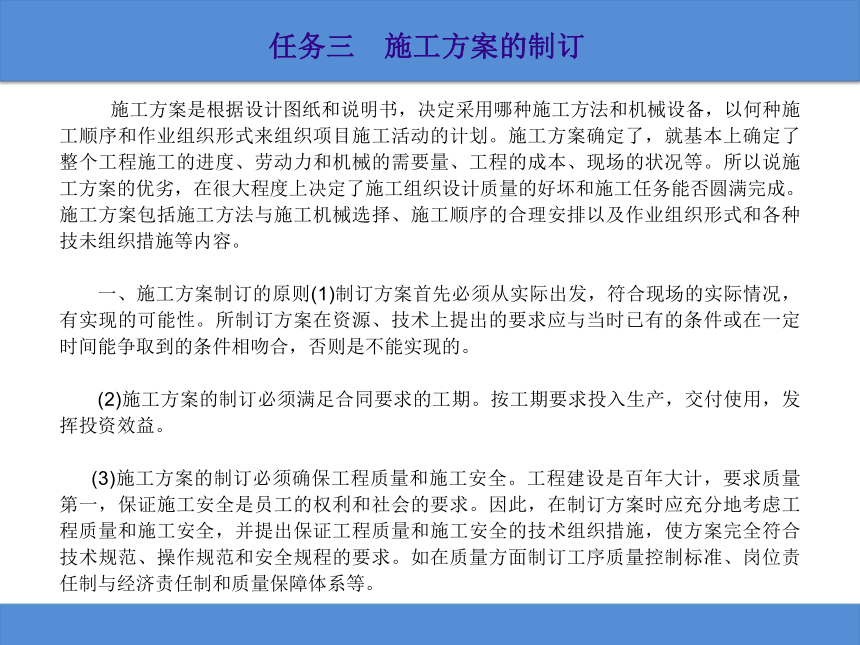 任务三　施工方案的制订

施工方案是根据设计图纸和说明书，决定采用哪种施工方法和机械设备，以何种施工顺序和作业组织形式来组织项目施工活动的计划。施工方案确定了，就基本上确定了整个工程施工的进度、劳动力和机械的需要量、工程的成本、现场的状况等。所以说施工方案的优劣，在很大程度上决定了施工组织设计质量的好坏和施工任务能否圆满完成。施工方案包括施工方法与施工机械选择、施工顺序的合理安排以及作业组织形式和各种技未组织措施等内容。

一、施工方案制订的原则(1)制订方案首先必须从实际出发，符合现场的实际情况，有实现的可能性。所制订方案在资源、技术上提出的要求应与当时已有的条件或在一定时间能争取到的条件相吻合，否则是不能实现的。

(2)施工方案的制订必须满足合同要求的工期。按工期要求投入生产，交付使用，发挥投资效益。

(3)施工方案的制订必须确保工程质量和施工安全。工程建设是百年大计，要求质量第一，保证施工安全是员工的权利和社会的要求。因此，在制订方案时应充分地考虑工程质量和施工安全，并提出保证工程质量和施工安全的技术组织措施，使方案完全符合技术规范、操作规范和安全规程的要求。如在质量方面制订工序质量控制标准、岗位责任制与经济责任制和质量保障体系等。